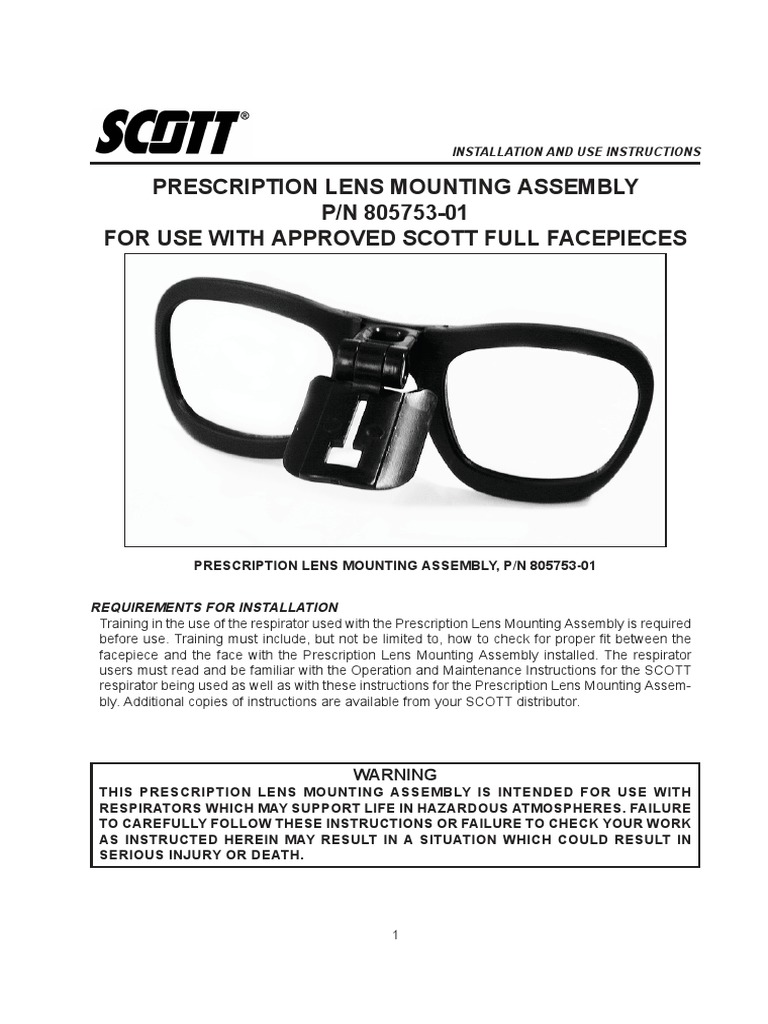 SCOTT®

INSTALLATION AND USE INSTRUCTIONS

PRESCRIPTION LENS MOUNTING ASSEMBLY
P/N 805753-01
FOR USE WITH APPROVED SCOTT FULL FACEPIECES

PRESCRIPTION LENS MOUNTING ASSEMBLY, P/N 805753-01

REQUIREMENTS FOR INSTALLATION
Training in the use of the respirator used with the Prescription Lens Mounting Assembly is required before use. Training must include, but not be limited to, how to check for proper fit between the facepiece and the face with the Prescription Lens Mounting Assembly installed. The respirator users must read and be familiar with the Operation and Maintenance Instructions for the SCOTT respirator being used as well as with these instructions for the Prescription Lens Mounting Assembly. Additional copies of instructions are available from your SCOTT distributor.

WARNING
THIS PRESCRIPTION LENS MOUNTING ASSEMBLY IS INTENDED FOR USE WITH RESPIRATORS WHICH MAY SUPPORT LIFE IN HAZARDOUS ATMOSPHERES. FAILURE TO CAREFULLY FOLLOW THESE INSTRUCTIONS OR FAILURE TO CHECK YOUR WORK AS INSTRUCTED HEREIN MAY RESULT IN A SITUATION WHICH COULD RESULT IN SERIOUS INJURY OR DEATH.

1